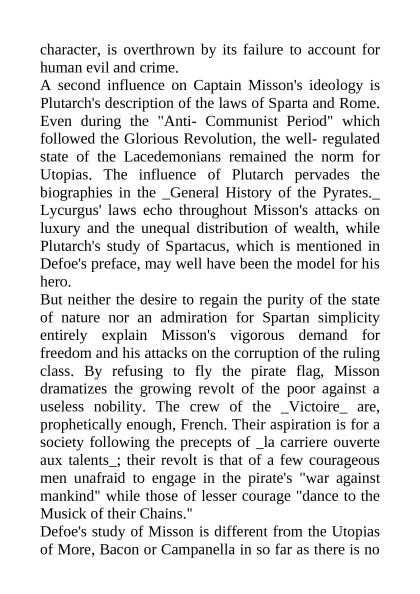 character, is overthrown by its failure to account for human evil and crime.
A second influence on Captain Misson's ideology is Plutarch's description of the laws of Sparta and Rome. Even during the "Anti- Communist Period" which followed the Glorious Revolution, the well- regulated state of the Lacedemonians remained the norm for Utopias. The influence of Plutarch pervades the biographies in the _General History of the Pyrates._ Lycurgus' laws echo throughout Misson's attacks on luxury and the unequal distribution of wealth, while Plutarch's study of Spartacus, which is mentioned in Defoe's preface, may well have been the model for his hero.
But neither the desire to regain the purity of the state of nature nor an admiration for Spartan simplicity entirely explain Misson's vigorous demand for freedom and his attacks on the corruption of the ruling class. By refusing to fly the pirate flag, Misson dramatizes the growing revolt of the poor against a useless nobility. The crew of the _Victoire_ are, prophetically enough, French. Their aspiration is for a society following the precepts of _la carriere ouverte aux talents_; their revolt is that of a few courageous men unafraid to engage in the pirate's "war against mankind" while those of lesser courage "dance to the Musick of their Chains."
Defoe's study of Misson is different from the Utopias of More, Bacon or Campanella in so far as there is no